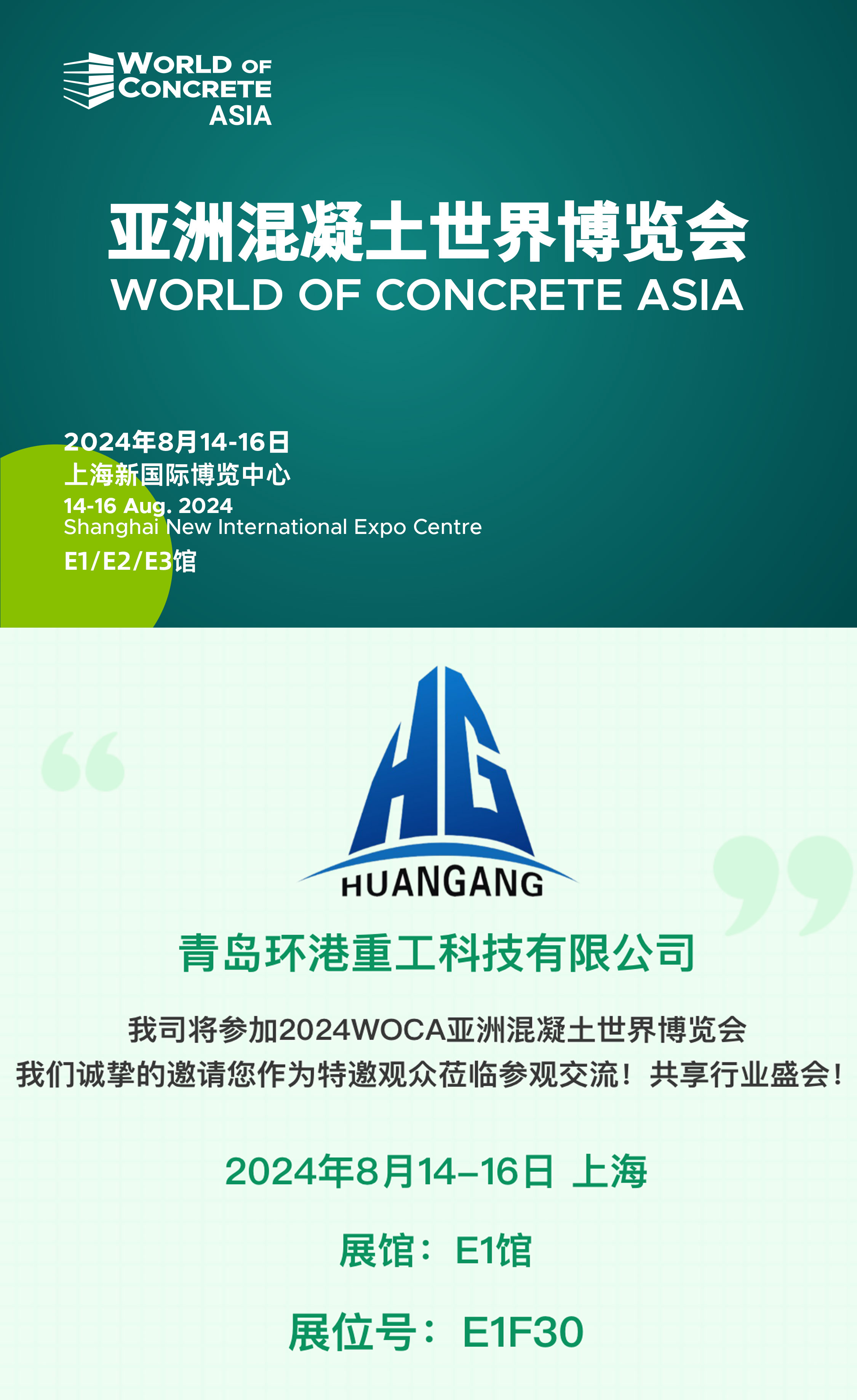 WORLD OF
CONCRETE
ASIA

亚洲混凝土世界博览会
WORLD OF CONCRETE ASIA

2024年8月14-16日
上海新国际博览中心
14-16 Aug. 2024
Shanghai New International Expo Centre
E1/E2/E3馆

HG
HUANGANG

青岛环港重工科技有限公司

我司将参加2024WOCA亚洲混凝土世界博览会
我们诚挚的邀请您作为特邀观众莅临参观交流！共享行业盛会！

2024年8月14–16日 上海

展馆：E1馆

展位号：E1F30